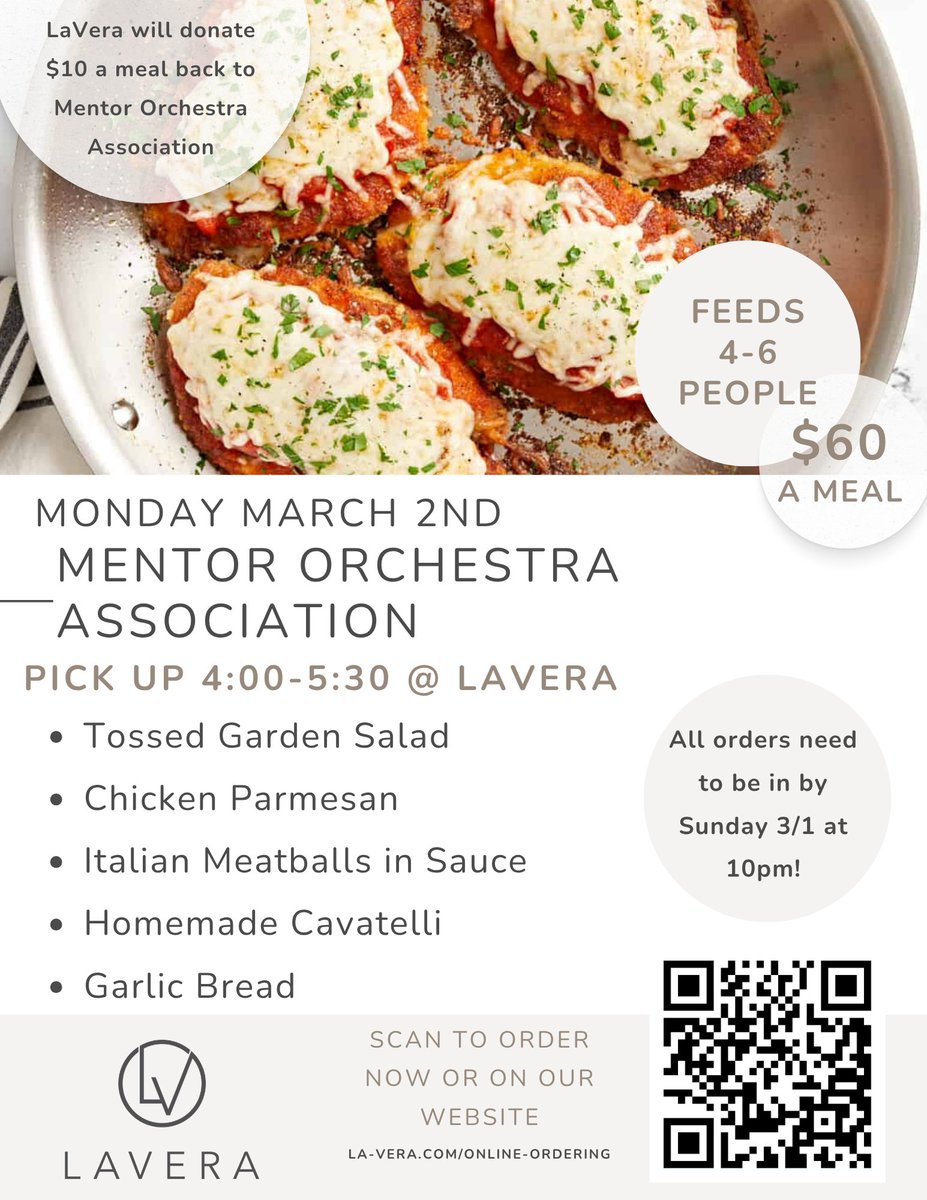 LaVera will donate $10 a meal back to Mentor Orchestra Association

FEEDS 4-6 PEOPLE

$60 A MEAL

MONDAY MARCH 2ND

MENTOR ORCHESTRA ASSOCIATION

PICK UP 4:00-5:30 @ LAVERA

- Tossed Garden Salad
- Chicken Parmesan
- Italian Meatballs in Sauce
- Homemade Cavatelli
- Garlic Bread

All orders need to be in by Sunday 3/1 at 10pm!

LV

LAVERA

SCAN TO ORDER NOW OR ON OUR WEBSITE

LA-VERA.COM/ONLINE-ORDERING